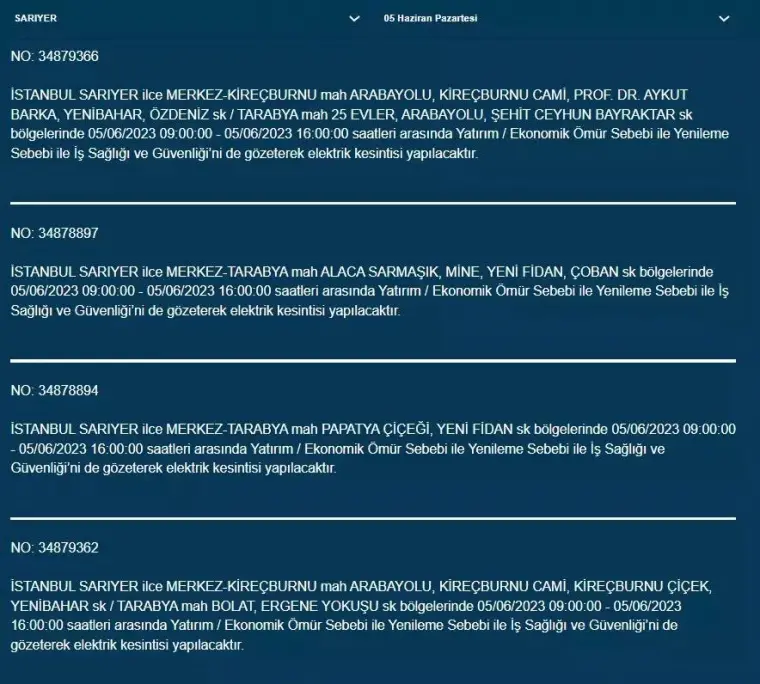 SARIYER

05 Haziran Pazartesi

NO: 34879366

İSTANBUL SARIYER ilce MERKEZ-KİREÇBURNU mah ARABAYOLU, KİREÇBURNU CAMİ, PROF. DR. AYKUT BARKA, YENİBAHAR, ÖZDENİZ sk / TARABYA mah 25 EVLER, ARABAYOLU, ŞEHİT CEYHUN BAYRAKTAR sk bölgelerinde 05/06/2023 09:00:00 - 05/06/2023 16:00:00 saatleri arasında Yatırım / Ekonomik Ömür Sebebi ile Yenileme Sebebi ile İş Sağlığı ve Güvenliği'ni de gözeterek elektrik kesintisi yapılacaktır.

NO: 34878897

İSTANBUL SARIYER ilce MERKEZ-TARABYA mah ALACA SARMAŞIK, MİNE, YENİ FİDAN, ÇOBAN sk bölgelerinde 05/06/2023 09:00:00 - 05/06/2023 16:00:00 saatleri arasında Yatırım / Ekonomik Ömür Sebebi ile Yenileme Sebebi ile İş Sağlığı ve Güvenliği'ni de gözeterek elektrik kesintisi yapılacaktır.

NO: 34878894

İSTANBUL SARIYER ilce MERKEZ-TARABYA mah PAPATYA ÇİÇEĞİ, YENİ FİDAN sk bölgelerinde 05/06/2023 09:00:00 - 05/06/2023 16:00:00 saatleri arasında Yatırım / Ekonomik Ömür Sebebi ile Yenileme Sebebi ile İş Sağlığı ve Güvenliği'ni de gözeterek elektrik kesintisi yapılacaktır.

NO: 34879362

İSTANBUL SARIYER ilce MERKEZ-KİREÇBURNU mah ARABAYOLU, KİREÇBURNU CAMİ, KİREÇBURNU ÇİÇEK, YENİBAHAR sk / TARABYA mah BOLAT, ERGENE YOKUŞU sk bölgelerinde 05/06/2023 09:00:00 - 05/06/2023 16:00:00 saatleri arasında Yatırım / Ekonomik Ömür Sebebi ile Yenileme Sebebi ile İş Sağlığı ve Güvenliği'ni de gözeterek elektrik kesintisi yapılacaktır.